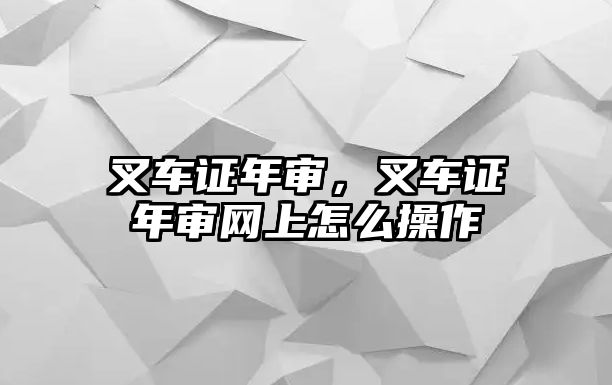 叉车证年审，叉车证年审网上怎么操作